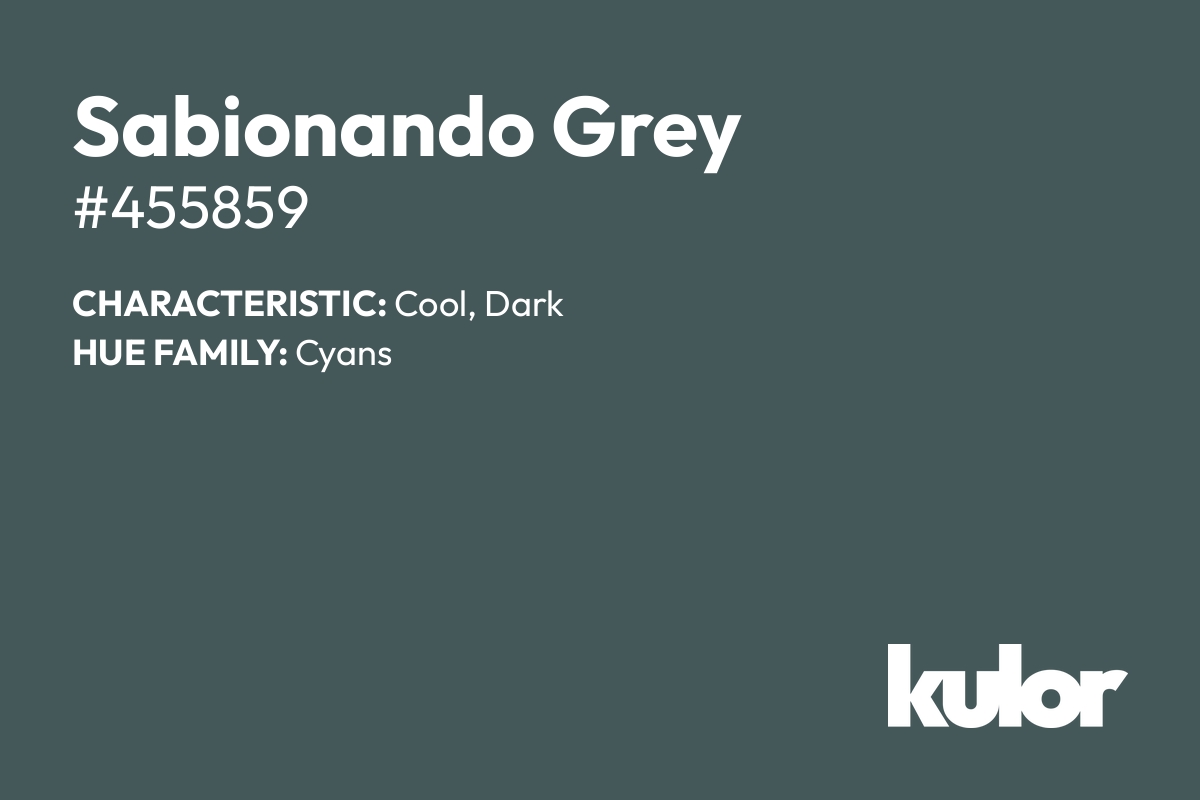 Sabionando Grey
#455859

CHARACTERISTIC: Cool, Dark
HUE FAMILY: Cyans

kulor